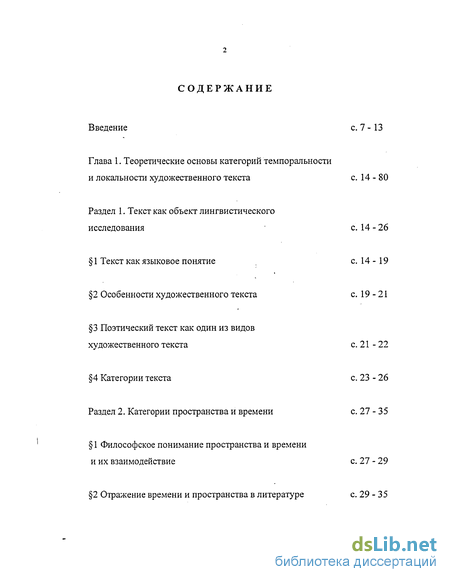 2

СОДЕРЖАНИЕ

Введение с. 7 - 13

Глава 1. Теоретические основы категорий темпоральности и локальности художественного текста с. 14 - 80

Раздел 1. Текст как объект лингвистического исследования с. 14 - 26

§1 Текст как языковое понятие с. 14 - 19

§2 Особенности художественного текста с. 19 - 21

§3 Поэтический текст как один из видов художественного текста с. 21 - 22

§4 Категории текста с. 23 - 26

Раздел 2. Категории пространства и времени с. 27 - 35

§1 Философское понимание пространства и времени и их взаимодействие с. 27 - 29

§2 Отражение времени и пространства в литературе с. 29 - 35

dsLib.net
библиотека диссертаций